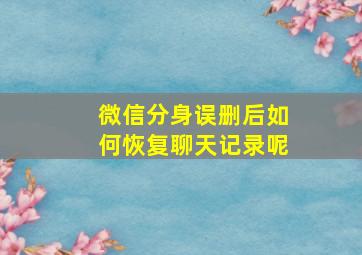 微信分身误删后如何恢复聊天记录呢